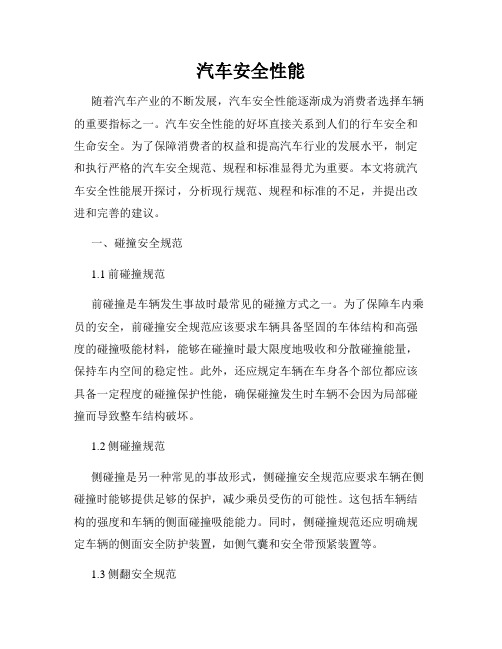 汽车安全性能

随着汽车产业的不断发展，汽车安全性能逐渐成为消费者选择车辆的重要指标之一。汽车安全性能的好坏直接关系到人们的行车安全和生命安全。为了保障消费者的权益和提高汽车行业的发展水平，制定和执行严格的汽车安全规范、规程和标准显得尤为重要。本文将就汽车安全性能展开探讨，分析现行规范、规程和标准的不足，并提出改进和完善的建议。

一、碰撞安全规范

1.1 前碰撞规范

前碰撞是车辆发生事故时最常见的碰撞方式之一。为了保障车内乘员的安全，前碰撞安全规范应该要求车辆具备坚固的车体结构和高强度的碰撞吸能材料，能够在碰撞时最大限度地吸收和分散碰撞能量，保持车内空间的稳定性。此外，还应规定车辆在车身各个部位都应该具备一定程度的碰撞保护性能，确保碰撞发生时车辆不会因为局部碰撞而导致整车结构破坏。

1.2 侧碰撞规范

侧碰撞是另一种常见的事故形式，侧碰撞安全规范应要求车辆在侧碰撞时能够提供足够的保护，减少乘员受伤的可能性。这包括车辆结构的强度和车辆的侧面碰撞吸能能力。同时，侧碰撞规范还应明确规定车辆的侧面安全防护装置，如侧气囊和安全带预紧装置等。

1.3 侧翻安全规范